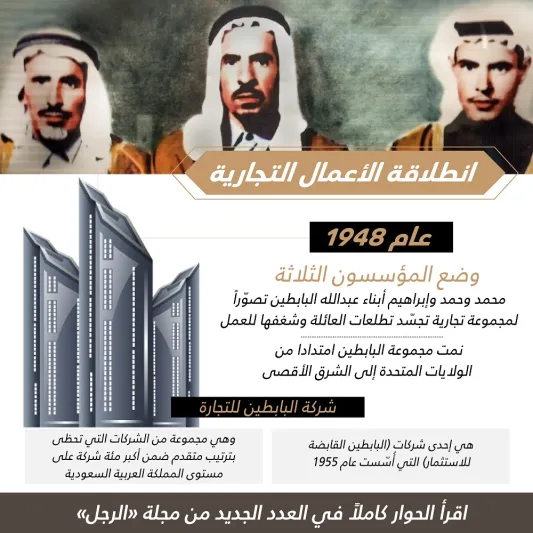 انطلاقة الأعمال التجارية

عام 1948

وضع المؤسسون الثلاثة

محمد وحمد وإبراهيم أبناء عبدالله البابطين تصوّراً لمجموعة تجارية تجسّد تطلعات العائلة وشغفها للعمل

نمت مجموعة البابطين امتدادا من الولايات المتحدة إلى الشرق الأقصى

شركة البابطين للتجارة

هي إحدى شركات (البابطين القابضة للاستثمار) التي أسّست عام 1955

وهي مجموعة من الشركات التي تحظى بترتيب متقدم ضمن أكبر مئة شركة على مستوى المملكة العربية السعودية

اقرأ الحوار كاملاً في العدد الجديد من مجلة «الرجل»